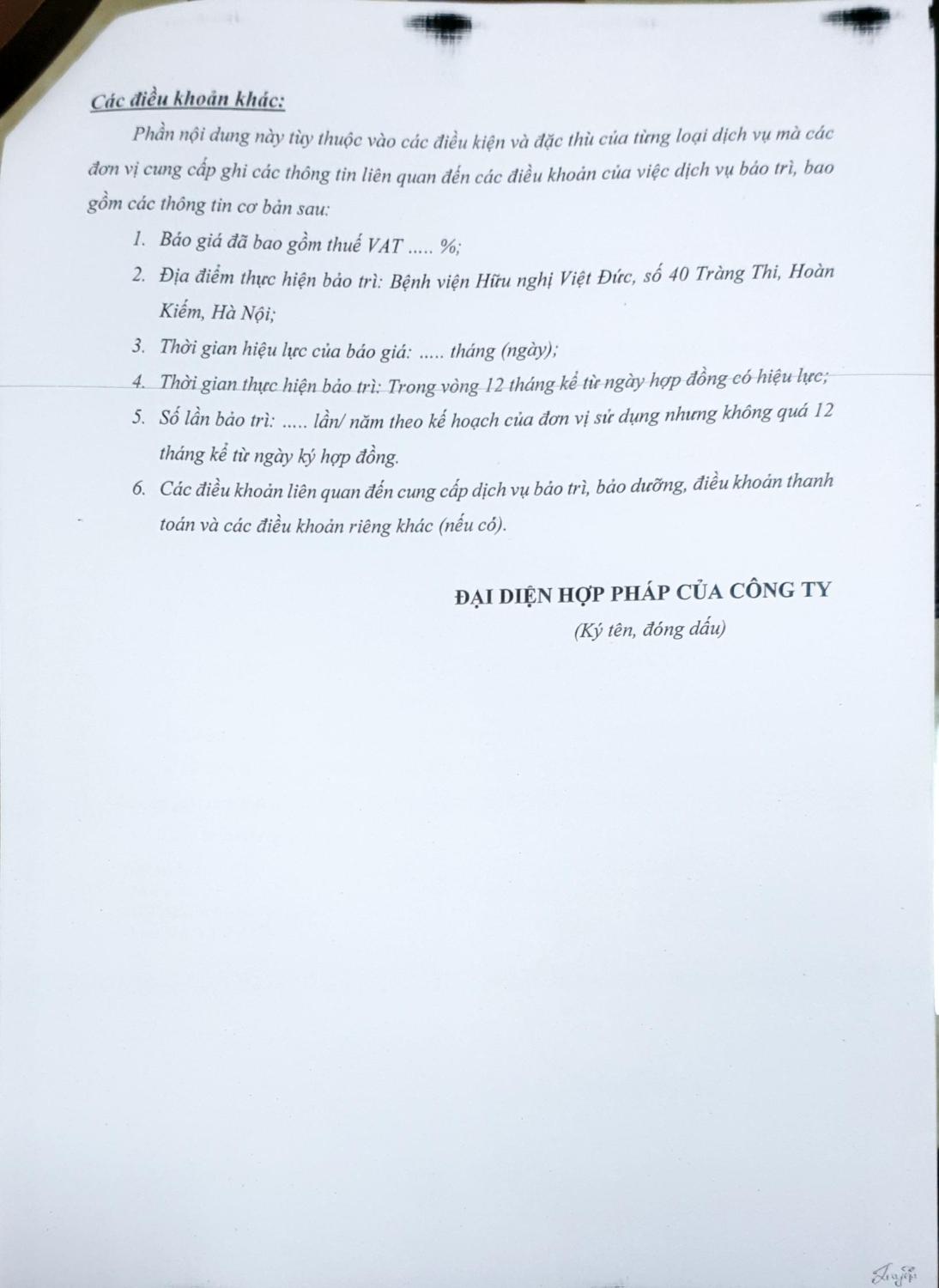 Các điều khoản khác:

Phần nội dung này tùy thuộc vào các điều kiện và đặc thù của từng loại dịch vụ mà các đơn vị cung cấp ghi các thông tin liên quan đến các điều khoản của việc dịch vụ bảo trì, bao gồm các thông tin cơ bản sau:

1. Báo giá đã bao gồm thuế VAT ..... %;
2. Địa điểm thực hiện bảo trì: Bệnh viện Hữu nghị Việt Đức, số 40 Tràng Thi, Hoàn Kiếm, Hà Nội;
3. Thời gian hiệu lực của báo giá: ..... tháng (ngày);
4. Thời gian thực hiện bảo trì: Trong vòng 12 tháng kể từ ngày hợp đồng có hiệu lực;
5. Số lần bảo trì: ..... lần/ năm theo kế hoạch của đơn vị sử dụng nhưng không quá 12 tháng kể từ ngày ký hợp đồng.
6. Các điều khoản liên quan đến cung cấp dịch vụ bảo trì, bảo dưỡng, điều khoản thanh toán và các điều khoản riêng khác (nếu có).

ĐẠI DIỆN HỢP PHÁP CỦA CÔNG TY
(Ký tên, đóng dấu)